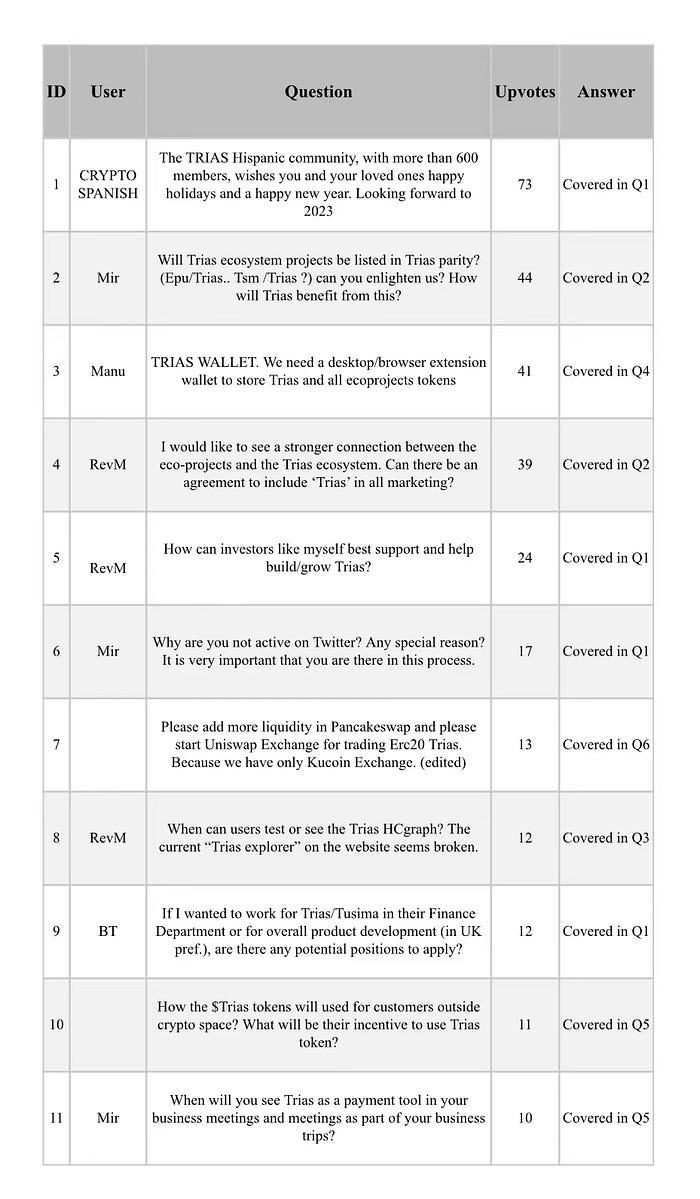 | ID | User | Question | Upvotes | Answer |
|---|---|---|---|---|
| 1 | CRYPTO SPANISH | The TRIAS Hispanic community, with more than 600 members, wishes you and your loved ones happy holidays and a happy new year. Looking forward to 2023 | 73 | Covered in Q1 |
| 2 | Mir | Will Trias ecosystem projects be listed in Trias parity? (Epu/Trias.. Tsm /Trias ?) can you enlighten us? How will Trias benefit from this? | 44 | Covered in Q2 |
| 3 | Manu | TRIAS WALLET. We need a desktop/browser extension wallet to store Trias and all ecoprojects tokens | 41 | Covered in Q4 |
| 4 | RevM | I would like to see a stronger connection between the eco-projects and the Trias ecosystem. Can there be an agreement to include 'Trias' in all marketing? | 39 | Covered in Q2 |
| 5 | RevM | How can investors like myself best support and help build/grow Trias? | 24 | Covered in Q1 |
| 6 | Mir | Why are you not active on Twitter? Any special reason? It is very important that you are there in this process. | 17 | Covered in Q1 |
| 7 | | Please add more liquidity in Pancakeswap and please start Uniswap Exchange for trading Erc20 Trias. Because we have only Kucoin Exchange. (edited) | 13 | Covered in Q6 |
| 8 | RevM | When can users test or see the Trias HCgraph? The current "Trias explorer" on the website seems broken. | 12 | Covered in Q3 |
| 9 | BT | If I wanted to work for Trias/Tusima in their Finance Department or for overall product development (in UK pref.), are there any potential positions to apply? | 12 | Covered in Q1 |
| 10 | | How the $Trias tokens will used for customers outside crypto space? What will be their incentive to use Trias token? | 11 | Covered in Q5 |
| 11 | Mir | When will you see Trias as a payment tool in your business meetings and meetings as part of your business trips? | 10 | Covered in Q5 |